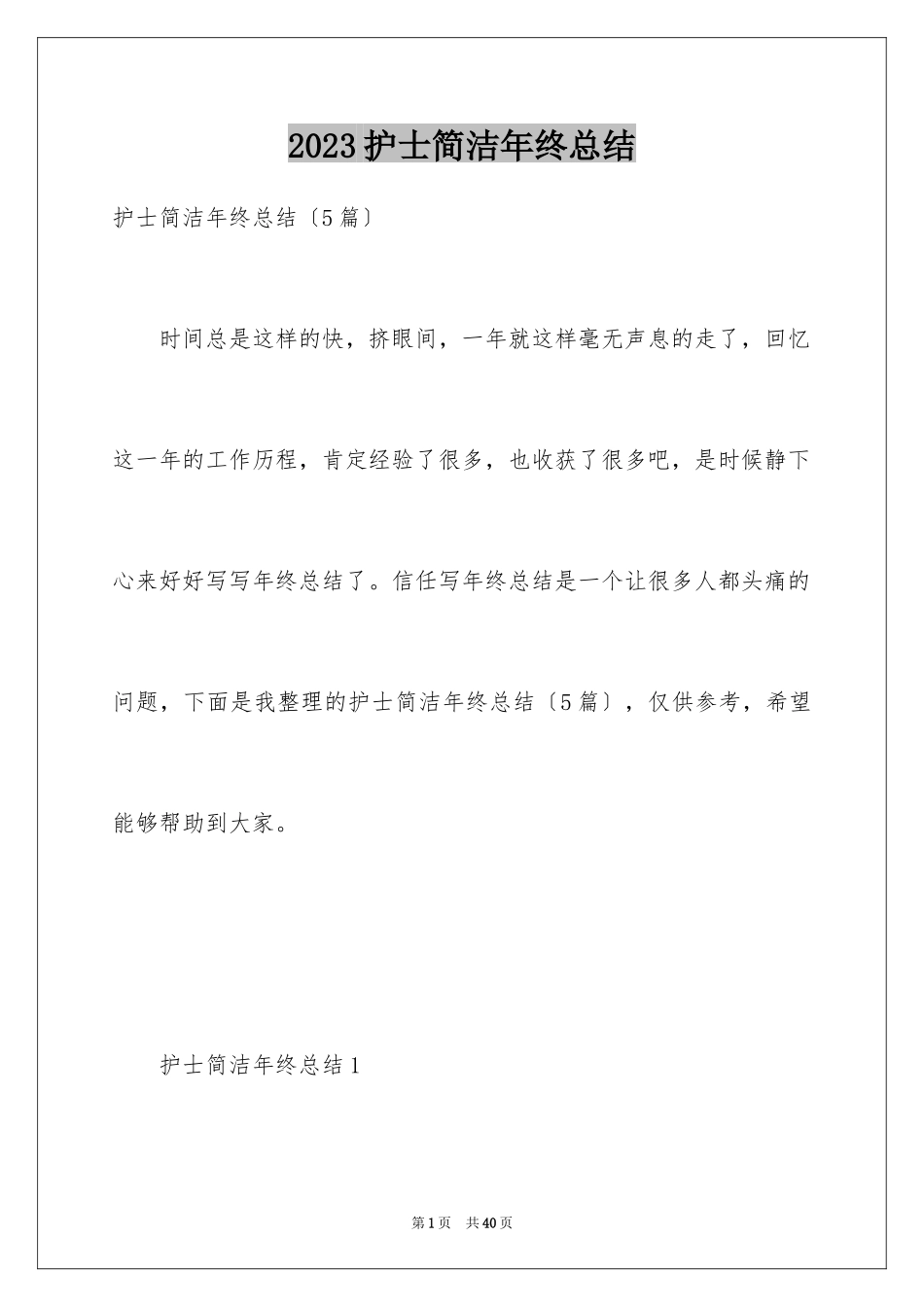 2023护士简洁年终总结

护士简洁年终总结〔5篇〕

时间总是这样的快，挤眼间，一年就这样毫无声息的走了，回忆这一年的工作历程，肯定经验了很多，也收获了很多吧，是时候静下心来好好写写年终总结了。信任写年终总结是一个让很多人都头痛的问题，下面是我整理的护士简洁年终总结〔5篇〕，仅供参考，希望能够帮助到大家。

护士简洁年终总结1

第1页 共40页